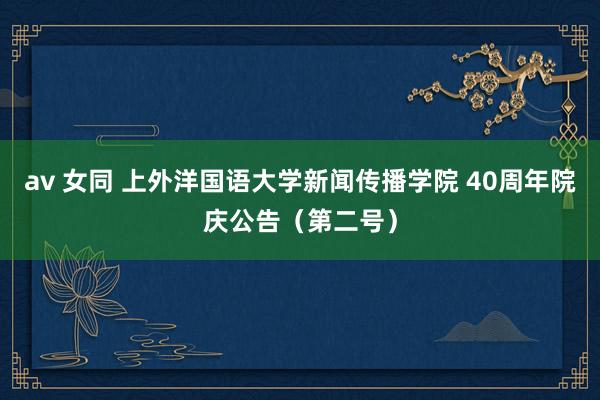 av 女同 上外洋国语大学新闻传播学院 40周年院庆公告（第二号）